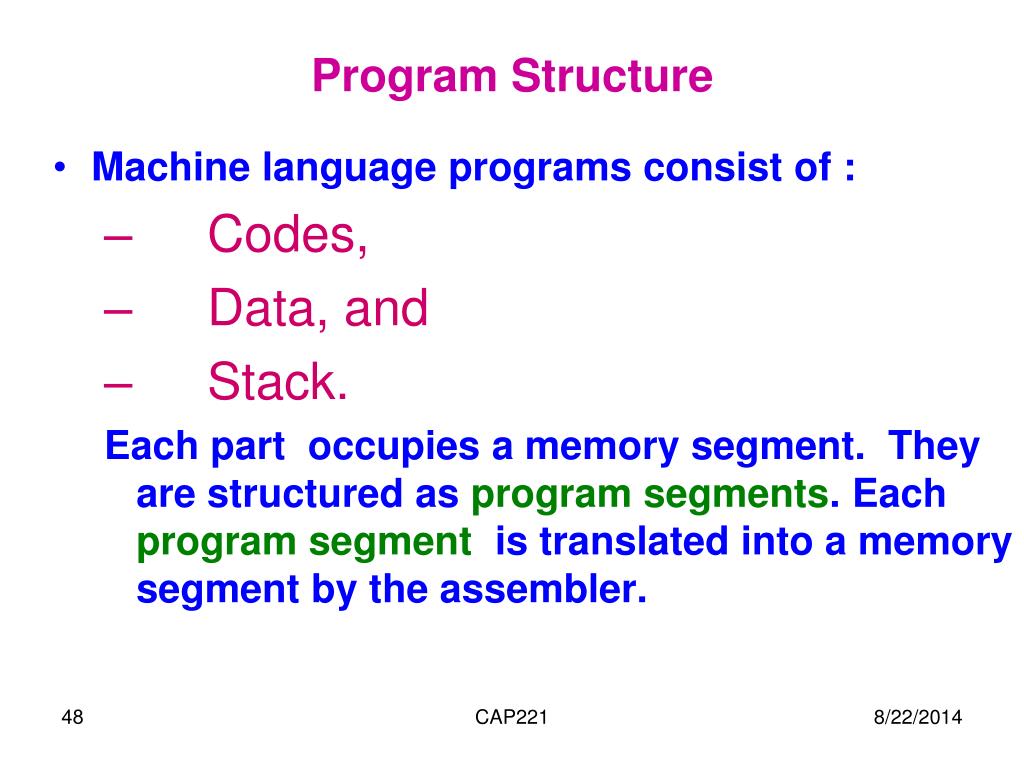 Program Structure

• Machine language programs consist of :
– Codes,
– Data, and
– Stack.

Each part occupies a memory segment. They are structured as program segments. Each program segment is translated into a memory segment by the assembler.

48 CAP221 8/22/2014